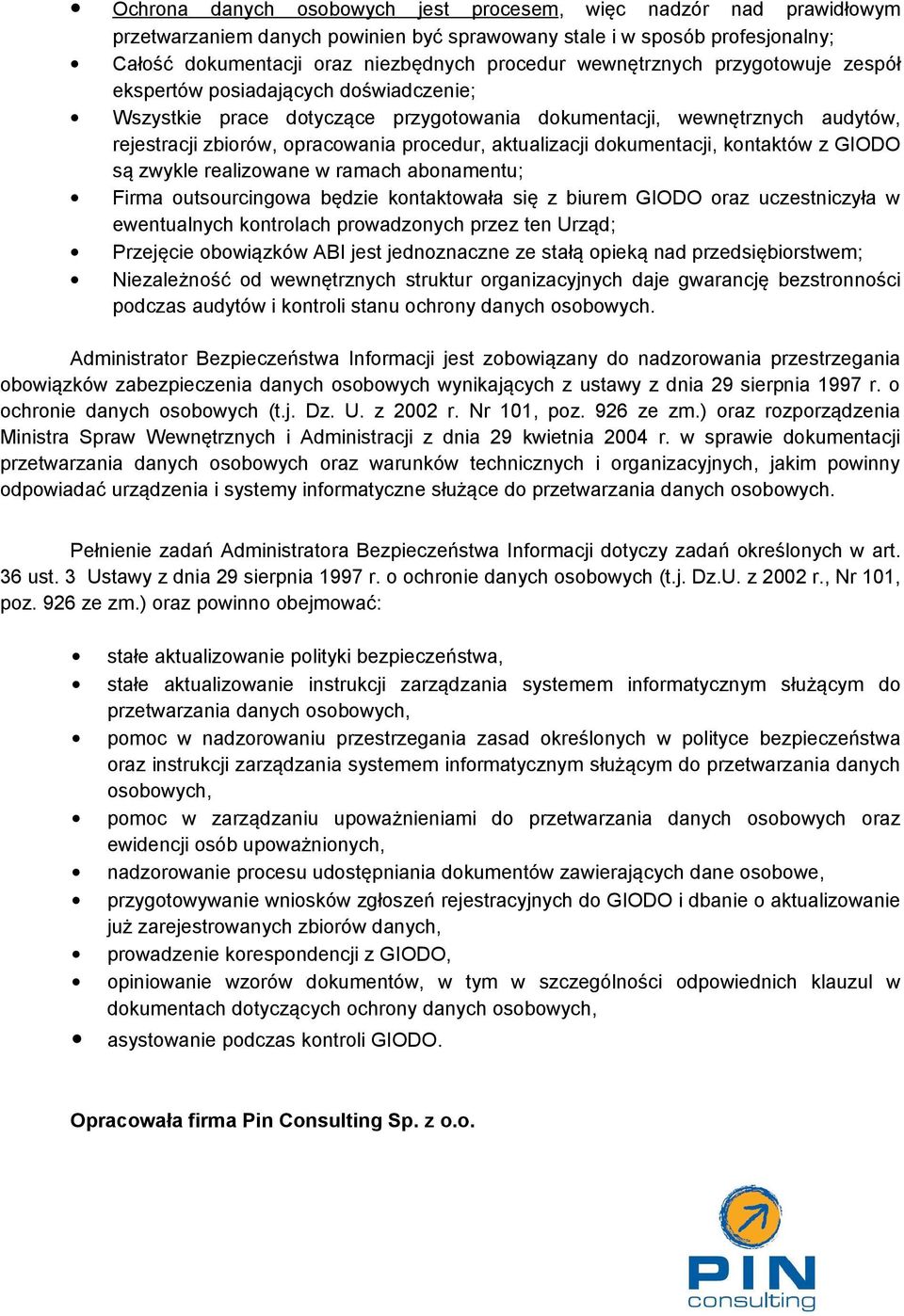 • Ochrona danych osobowych jest procesem, więc nadzór nad prawidłowym przetwarzaniem danych powinien być sprawowany stale i w sposób profesjonalny;
• Całość dokumentacji oraz niezbędnych procedur wewnętrznych przygotowuje zespół ekspertów posiadających doświadczenie;
• Wszystkie prace dotyczące przygotowania dokumentacji, wewnętrznych audytów, rejestracji zbiorów, opracowania procedur, aktualizacji dokumentacji, kontaktów z GIODO są zwykle realizowane w ramach abonamentu;
• Firma outsourcingowa będzie kontaktowała się z biurem GIODO oraz uczestniczyła w ewentualnych kontrolach prowadzonych przez ten Urząd;
• Przejęcie obowiązków ABI jest jednoznaczne ze stałą opieką nad przedsiębiorstwem;
• Niezależność od wewnętrznych struktur organizacyjnych daje gwarancję bezstronności podczas audytów i kontroli stanu ochrony danych osobowych.

Administrator Bezpieczeństwa Informacji jest zobowiązany do nadzorowania przestrzegania obowiązków zabezpieczenia danych osobowych wynikających z ustawy z dnia 29 sierpnia 1997 r. o ochronie danych osobowych (t.j. Dz. U. z 2002 r. Nr 101, poz. 926 ze zm.) oraz rozporządzenia Ministra Spraw Wewnętrznych i Administracji z dnia 29 kwietnia 2004 r. w sprawie dokumentacji przetwarzania danych osobowych oraz warunków technicznych i organizacyjnych, jakim powinny odpowiadać urządzenia i systemy informatyczne służące do przetwarzania danych osobowych.

Pełnienie zadań Administratora Bezpieczeństwa Informacji dotyczy zadań określonych w art. 36 ust. 3 Ustawy z dnia 29 sierpnia 1997 r. o ochronie danych osobowych (t.j. Dz.U. z 2002 r., Nr 101, poz. 926 ze zm.) oraz powinno obejmować:

• stałe aktualizowanie polityki bezpieczeństwa,
• stałe aktualizowanie instrukcji zarządzania systemem informatycznym służącym do przetwarzania danych osobowych,
• pomoc w nadzorowaniu przestrzegania zasad określonych w polityce bezpieczeństwa oraz instrukcji zarządzania systemem informatycznym służącym do przetwarzania danych osobowych,
• pomoc w zarządzaniu upoważnieniami do przetwarzania danych osobowych oraz ewidencji osób upoważnionych,
• nadzorowanie procesu udostępniania dokumentów zawierających dane osobowe,
• przygotowywanie wniosków zgłoszeń rejestracyjnych do GIODO i dbanie o aktualizowanie już zarejestrowanych zbiorów danych,
• prowadzenie korespondencji z GIODO,
• opiniowanie wzorów dokumentów, w tym w szczególności odpowiednich klauzul w dokumentach dotyczących ochrony danych osobowych,
• asystowanie podczas kontroli GIODO.

Opracowała firma Pin Consulting Sp. z o.o.

PIN
consulting